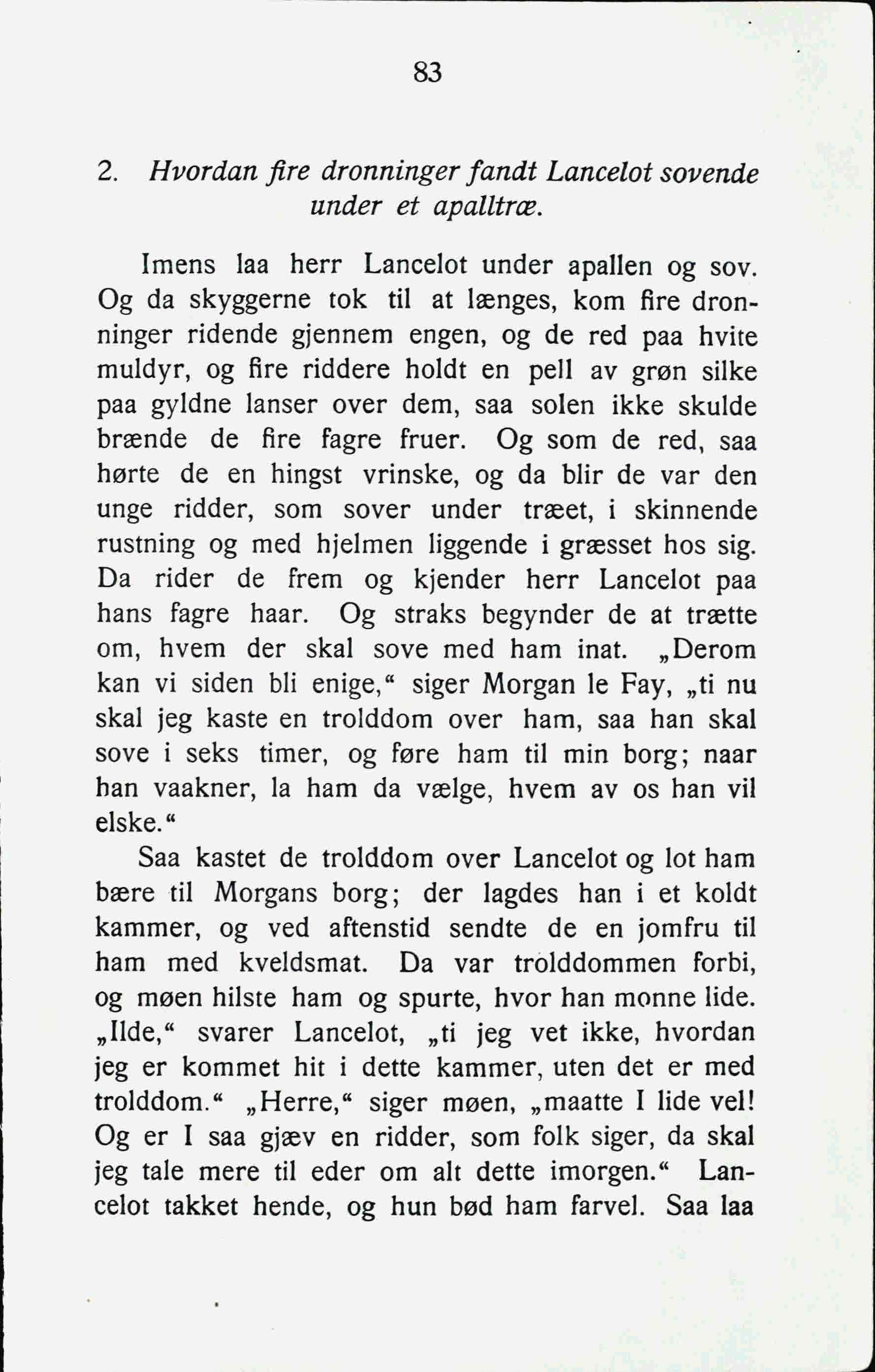 83

2. Hvordan fire dronninger fandt Lancelot sovende under et apalltræ.

Imens laa herr Lancelot under apallen og sov. Og da skyggerne tok til at længes, kom fire dronninger ridende gjennem engen, og de red paa hvite muldyr, og fire riddere holdt en pell av grøn silke paa gyldne lanser over dem, saa solen ikke skulde brænde de fire fagre fruer. Og som de red, saa hørte de en hingst vrinske, og da blir de var den unge ridder, som sover under træet, i skinnende rustning og med hjelmen liggende i græsset hos sig. Da rider de frem og kjender herr Lancelot paa hans fagre haar. Og straks begynder de at trætte om, hvem der skal sove med ham inat. „Derom kan vi siden bli enige,“ siger Morgan le Fay, „ti nu skal jeg kaste en trolddom over ham, saa han skal sove i seks timer, og føre ham til min borg; naar han vaakner, la ham da vælge, hvem av os han vil elske.“

Saa kastet de trolddom over Lancelot og lot ham bære til Morgans borg; der lagdes han i et koldt kammer, og ved aftenstid sendte de en jomfru til ham med kveldsmat. Da var trolddommen forbi, og møen hilste ham og spurte, hvor han monne lide. „Ilde,“ svarer Lancelot, „ti jeg vet ikke, hvordan jeg er kommet hit i dette kammer, uten det er med trolddom.“ „Herre,“ siger møen, „maatte I lide vel! Og er I saa gjæv en ridder, som folk siger, da skal jeg tale mere til eder om alt dette imorgen.“ Lancelot takket hende, og hun bød ham farvel. Saa laa